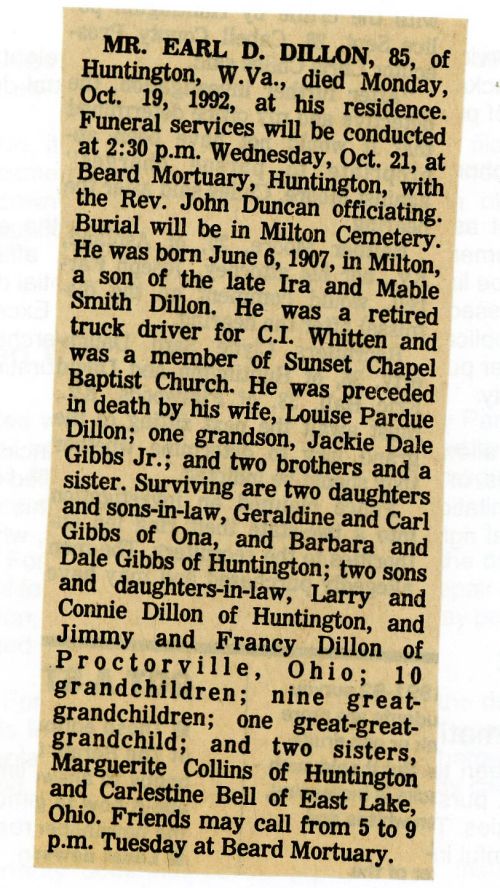 MR. EARL D. DILLON, 85, of Huntington, W.Va., died Monday, Oct. 19, 1992, at his residence. Funeral services will be conducted at 2:30 p.m. Wednesday, Oct. 21, at Beard Mortuary, Huntington, with the Rev. John Duncan officiating. Burial will be in Milton Cemetery. He was born June 6, 1907, in Milton, a son of the late Ira and Mable Smith Dillon. He was a retired truck driver for C.I. Whitten and was a member of Sunset Chapel Baptist Church. He was preceded in death by his wife, Louise Pardue Dillon; one grandson, Jackie Dale Gibbs Jr.; and two brothers and a sister. Surviving are two daughters and sons-in-law, Geraldine and Carl Gibbs of Ona, and Barbara and Dale Gibbs of Huntington; two sons and daughters-in-law, Larry and Connie Dillon of Huntington, and Jimmy and Francy Dillon of Proctorville, Ohio; 10 grandchildren; nine great-grandchildren; one great-great-grandchild; and two sisters, Marguerite Collins of Huntington and Carlestine Bell of East Lake, Ohio. Friends may call from 5 to 9 p.m. Tuesday at Beard Mortuary.